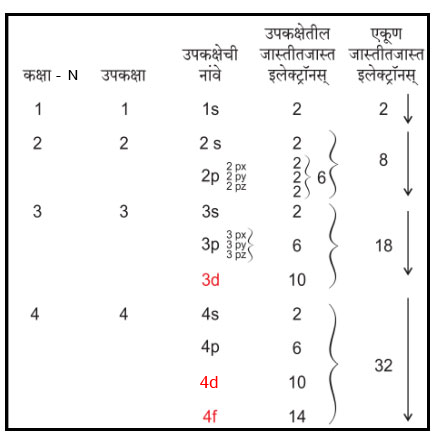 | कक्षा - N | उपकक्षा | उपकक्षेची नांवे | उपकक्षेतील जास्तीतजास्त इलेक्ट्रॉनस् | एकूण जास्तीतजास्त इलेक्ट्रॉनस् |
|---|---|---|---|---|
| 1 | 1 | 1s | 2 | 2 |
| 2 | 2 | 2 s | 2 | 8 |
| | | 2p 2 px 2 py 2 pz | 2 2 2 6 | |
| 3 | 3 | 3s | 2 | 18 |
| | | 3p 3 px 3 py 3 pz | 6 | |
| | | 3d | 10 | |
| 4 | 4 | 4s | 2 | 32 |
| | | 4p | 6 | |
| | | 4d | 10 | |
| | | 4f | 14 | |